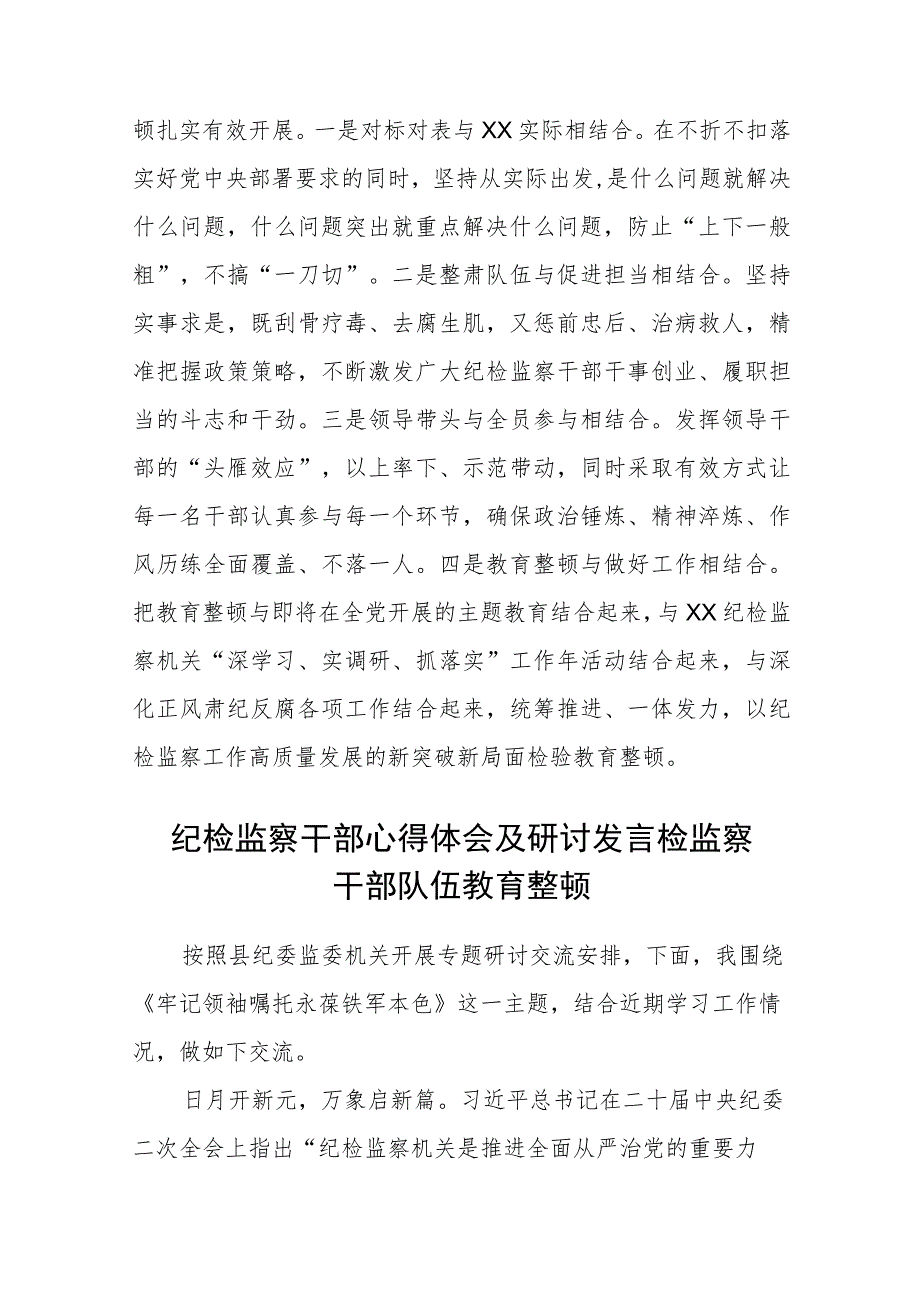 顿扎实有效开展。一是对标对表与XX实际相结合。在不折不扣落实好党中央部署要求的同时，坚持从实际出发,是什么问题就解决什么问题，什么问题突出就重点解决什么问题，防止“上下一般粗”，不搞“一刀切”。二是整肃队伍与促进担当相结合。坚持实事求是，既刮骨疗毒、去腐生肌，又惩前忠后、治病救人，精准把握政策策略，不断激发广大纪检监察干部干事创业、履职担当的斗志和干劲。三是领导带头与全员参与相结合。发挥领导干部的“头雁效应”，以上率下、示范带动，同时采取有效方式让每一名干部认真参与每一个环节，确保政治锤炼、精神淬炼、作风历练全面覆盖、不落一人。四是教育整顿与做好工作相结合。把教育整顿与即将在全党开展的主题教育结合起来，与XX纪检监察机关“深学习、实调研、抓落实”工作年活动结合起来，与深化正风肃纪反腐各项工作结合起来，统筹推进、一体发力，以纪检监察工作高质量发展的新突破新局面检验教育整顿。

纪检监察干部心得体会及研讨发言检监察干部队伍教育整顿

按照县纪委监委机关开展专题研讨交流安排，下面，我围绕《牢记领袖嘱托永葆铁军本色》这一主题，结合近期学习工作情况，做如下交流。

日月开新元，万象启新篇。习近平总书记在二十届中央纪委二次全会上指出“纪检监察机关是推进全面从严治党的重要力